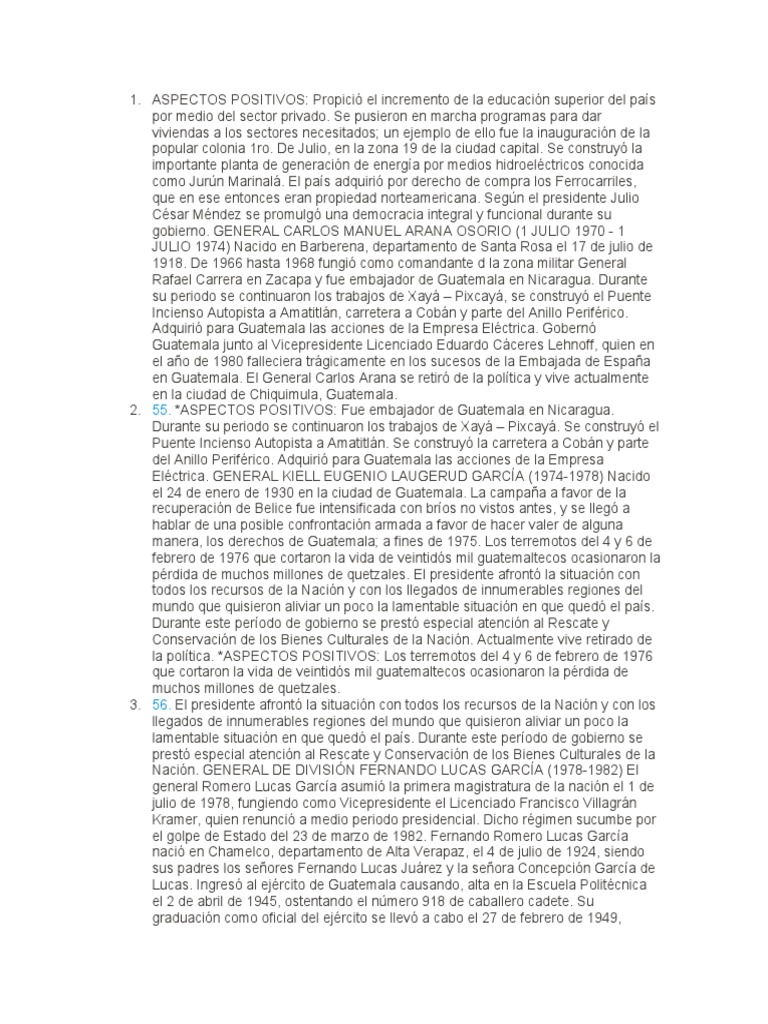 1. ASPECTOS POSITIVOS: Propició el incremento de la educación superior del país por medio del sector privado. Se pusieron en marcha programas para dar viviendas a los sectores necesitados; un ejemplo de ello fue la inauguración de la popular colonia 1ro. De Julio, en la zona 19 de la ciudad capital. Se construyó la importante planta de generación de energía por medios hidroeléctricos conocida como Jurún Marinalá. El país adquirió por derecho de compra los Ferrocarriles, que en ese entonces eran propiedad norteamericana. Según el presidente Julio César Méndez se promulgó una democracia integral y funcional durante su gobierno. GENERAL CARLOS MANUEL ARANA OSORIO (1 JULIO 1970 - 1 JULIO 1974) Nacido en Barberena, departamento de Santa Rosa el 17 de julio de 1918. De 1966 hasta 1968 fungió como comandante d la zona militar General Rafael Carrera en Zacapa y fue embajador de Guatemala en Nicaragua. Durante su periodo se continuaron los trabajos de Xayá – Pixcayá, se construyó el Puente Incienso Autopista a Amatitlán, carretera a Cobán y parte del Anillo Periférico. Adquirió para Guatemala las acciones de la Empresa Eléctrica. Gobernó Guatemala junto al Vicepresidente Licenciado Eduardo Cáceres Lehnoff, quien en el año de 1980 falleciera trágicamente en los sucesos de la Embajada de España en Guatemala. El General Carlos Arana se retiró de la política y vive actualmente en la ciudad de Chiquimula, Guatemala.
2. 55. *ASPECTOS POSITIVOS: Fue embajador de Guatemala en Nicaragua. Durante su periodo se continuaron los trabajos de Xayá – Pixcayá. Se construyó el Puente Incienso Autopista a Amatitlán. Se construyó la carretera a Cobán y parte del Anillo Periférico. Adquirió para Guatemala las acciones de la Empresa Eléctrica. GENERAL KIELL EUGENIO LAUGERUD GARCÍA (1974-1978) Nacido el 24 de enero de 1930 en la ciudad de Guatemala. La campaña a favor de la recuperación de Belice fue intensificada con bríos no vistos antes, y se llegó a hablar de una posible confrontación armada a favor de hacer valer de alguna manera, los derechos de Guatemala; a fines de 1975. Los terremotos del 4 y 6 de febrero de 1976 que cortaron la vida de veintidós mil guatemaltecos ocasionaron la pérdida de muchos millones de quetzales. El presidente afrontó la situación con todos los recursos de la Nación y con los llegados de innumerables regiones del mundo que quisieron aliviar un poco la lamentable situación en que quedó el país. Durante este período de gobierno se prestó especial atención al Rescate y Conservación de los Bienes Culturales de la Nación. Actualmente vive retirado de la política. *ASPECTOS POSITIVOS: Los terremotos del 4 y 6 de febrero de 1976 que cortaron la vida de veintidós mil guatemaltecos ocasionaron la pérdida de muchos millones de quetzales.
3. 56. El presidente afrontó la situación con todos los recursos de la Nación y con los llegados de innumerables regiones del mundo que quisieron aliviar un poco la lamentable situación en que quedó el país. Durante este período de gobierno se prestó especial atención al Rescate y Conservación de los Bienes Culturales de la Nación. GENERAL DE DIVISIÓN FERNANDO LUCAS GARCÍA (1978-1982) El general Romero Lucas García asumió la primera magistratura de la nación el 1 de julio de 1978, fungiendo como Vicepresidente el Licenciado Francisco Villagrán Kramer, quien renunció a medio periodo presidencial. Dicho régimen sucumbe por el golpe de Estado del 23 de marzo de 1982. Fernando Romero Lucas García nació en Chamelco, departamento de Alta Verapaz, el 4 de julio de 1924, siendo sus padres los señores Fernando Lucas Juárez y la señora Concepción García de Lucas. Ingresó al ejército de Guatemala causando, alta en la Escuela Politécnica el 2 de abril de 1945, ostentando el número 918 de caballero cadete. Su graduación como oficial del ejército se llevó a cabo el 27 de febrero de 1949,